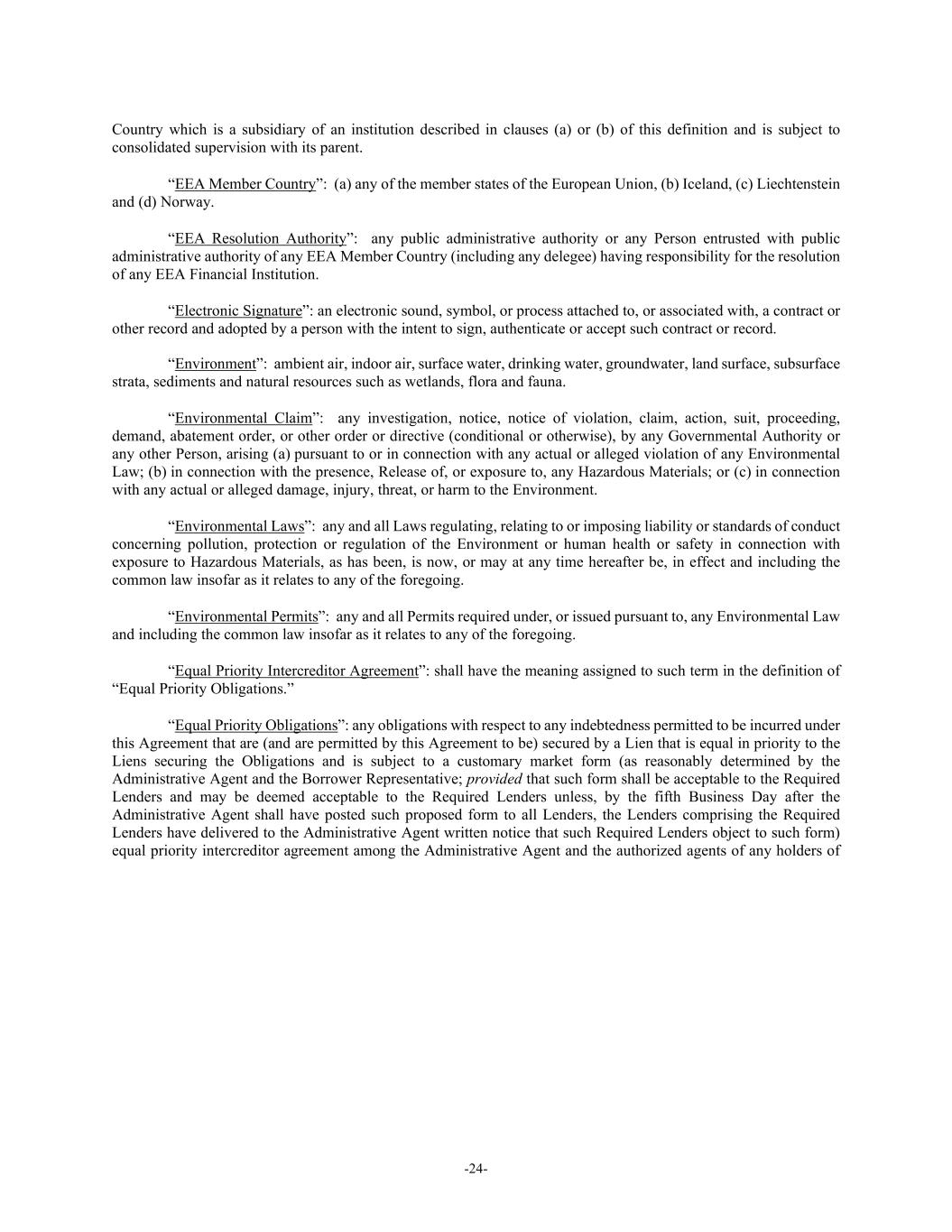 Country which is a subsidiary of an institution described in clauses (a) or (b) of this definition and is subject to consolidated supervision with its parent.

“EEA Member Country”: (a) any of the member states of the European Union, (b) Iceland, (c) Liechtenstein and (d) Norway.

“EEA Resolution Authority”: any public administrative authority or any Person entrusted with public administrative authority of any EEA Member Country (including any delegee) having responsibility for the resolution of any EEA Financial Institution.

“Electronic Signature”: an electronic sound, symbol, or process attached to, or associated with, a contract or other record and adopted by a person with the intent to sign, authenticate or accept such contract or record.

“Environment”: ambient air, indoor air, surface water, drinking water, groundwater, land surface, subsurface strata, sediments and natural resources such as wetlands, flora and fauna.

“Environmental Claim”: any investigation, notice, notice of violation, claim, action, suit, proceeding, demand, abatement order, or other order or directive (conditional or otherwise), by any Governmental Authority or any other Person, arising (a) pursuant to or in connection with any actual or alleged violation of any Environmental Law; (b) in connection with the presence, Release of, or exposure to, any Hazardous Materials; or (c) in connection with any actual or alleged damage, injury, threat, or harm to the Environment.

“Environmental Laws”: any and all Laws regulating, relating to or imposing liability or standards of conduct concerning pollution, protection or regulation of the Environment or human health or safety in connection with exposure to Hazardous Materials, as has been, is now, or may at any time hereafter be, in effect and including the common law insofar as it relates to any of the foregoing.

“Environmental Permits”: any and all Permits required under, or issued pursuant to, any Environmental Law and including the common law insofar as it relates to any of the foregoing.

“Equal Priority Intercreditor Agreement”: shall have the meaning assigned to such term in the definition of “Equal Priority Obligations.”

“Equal Priority Obligations”: any obligations with respect to any indebtedness permitted to be incurred under this Agreement that are (and are permitted by this Agreement to be) secured by a Lien that is equal in priority to the Liens securing the Obligations and is subject to a customary market form (as reasonably determined by the Administrative Agent and the Borrower Representative; provided that such form shall be acceptable to the Required Lenders and may be deemed acceptable to the Required Lenders unless, by the fifth Business Day after the Administrative Agent shall have posted such proposed form to all Lenders, the Lenders comprising the Required Lenders have delivered to the Administrative Agent written notice that such Required Lenders object to such form) equal priority intercreditor agreement among the Administrative Agent and the authorized agents of any holders of

-24-